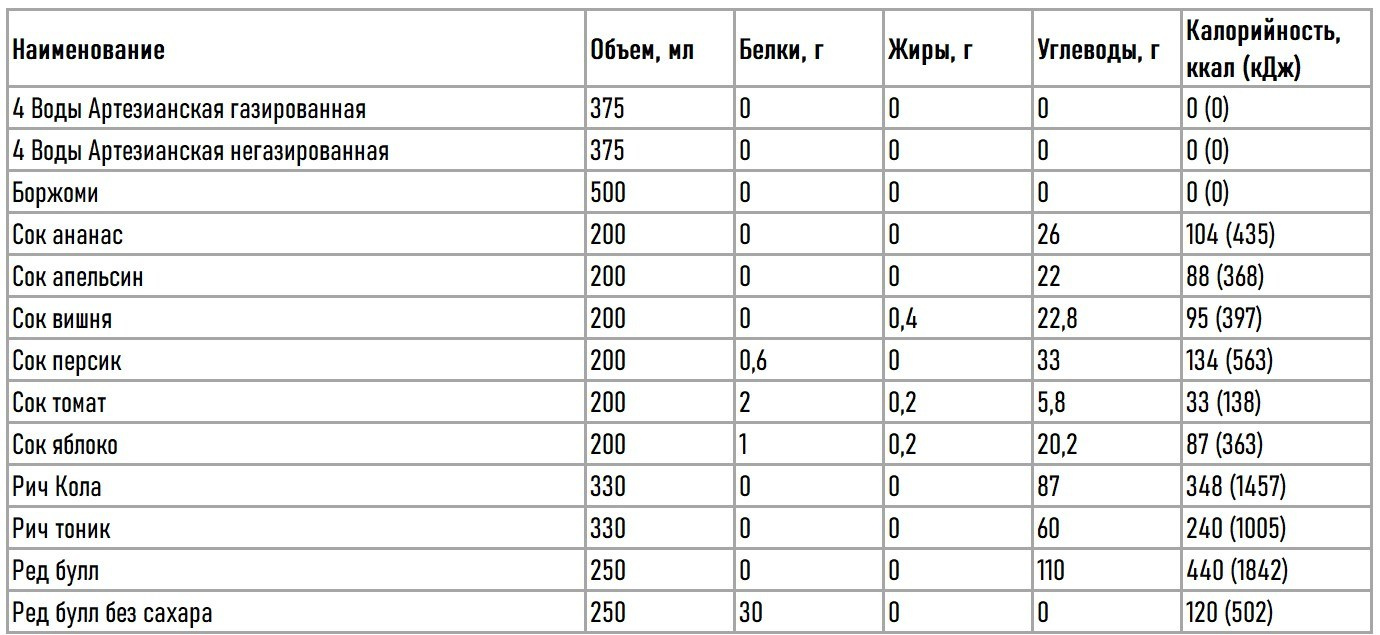 | Наименование | Объем, мл | Белки, г | Жиры, г | Углеводы, г | Калорийность, ккал (кДж) |
|---|---|---|---|---|---|
| 4 Воды Артезианская газированная | 375 | 0 | 0 | 0 | 0 (0) |
| 4 Воды Артезианская негазированная | 375 | 0 | 0 | 0 | 0 (0) |
| Боржоми | 500 | 0 | 0 | 0 | 0 (0) |
| Сок ананас | 200 | 0 | 0 | 26 | 104 (435) |
| Сок апельсин | 200 | 0 | 0 | 22 | 88 (368) |
| Сок вишня | 200 | 0 | 0,4 | 22,8 | 95 (397) |
| Сок персик | 200 | 0,6 | 0 | 33 | 134 (563) |
| Сок томат | 200 | 2 | 0,2 | 5,8 | 33 (138) |
| Сок яблоко | 200 | 1 | 0,2 | 20,2 | 87 (363) |
| Рич Кола | 330 | 0 | 0 | 87 | 348 (1457) |
| Рич тоник | 330 | 0 | 0 | 60 | 240 (1005) |
| Ред булл | 250 | 0 | 0 | 110 | 440 (1842) |
| Ред булл без сахара | 250 | 30 | 0 | 0 | 120 (502) |